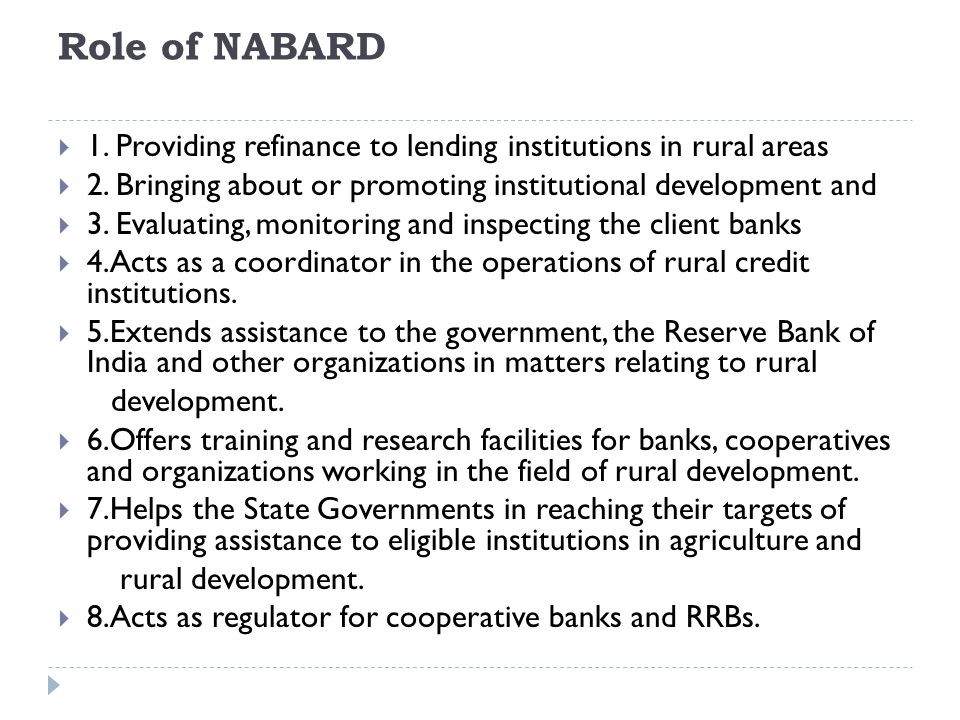 Role of NABARD

1. Providing refinance to lending institutions in rural areas

2. Bringing about or promoting institutional development and

3. Evaluating, monitoring and inspecting the client banks

4.Acts as a coordinator in the operations of rural credit institutions.

5.Extends assistance to the government, the Reserve Bank of India and other organizations in matters relating to rural development.

6.Offers training and research facilities for banks, cooperatives and organizations working in the field of rural development.

7.Helps the State Governments in reaching their targets of providing assistance to eligible institutions in agriculture and rural development.

8.Acts as regulator for cooperative banks and RRBs.